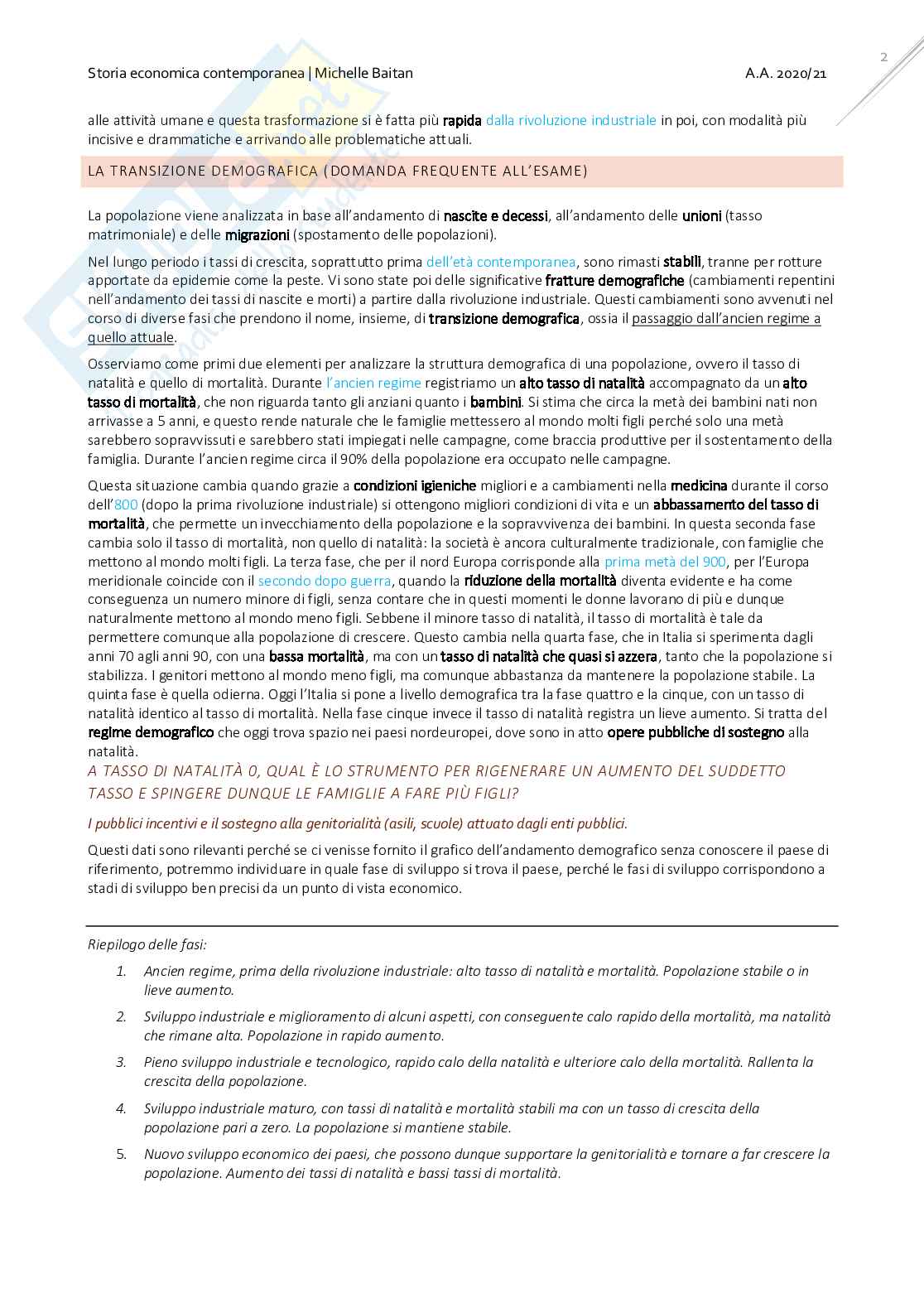 Storia economica contemporanea | Michelle Baitan

A.A. 2020/21

2

alle attività umane e questa trasformazione si è fatta più rapida dalla rivoluzione industriale in poi, con modalità più incisive e drammatiche e arrivando alle problematiche attuali.

LA TRANSIZIONE DEMOGRAFICA (DOMANDA FREQUENTE ALL'ESAME)

La popolazione viene analizzata in base all'andamento di nascite e decessi, all'andamento delle unioni (tasso matrimoniale) e delle migrazioni (spostamento delle popolazioni).

Nel lungo periodo i tassi di crescita, soprattutto prima dell'età contemporanea, sono rimasti stabili, tranne per rotture apportate da epidemie come la peste. Vi sono state poi delle significative fratture demografiche (cambiamenti repentini nell'andamento dei tassi di nascite e morti) a partire dalla rivoluzione industriale. Questi cambiamenti sono avvenuti nel corso di diverse fasi che prendono il nome, insieme, di transizione demografica, ossia il passaggio dall'ancien regime a quello attuale.

Osserviamo come primi due elementi per analizzare la struttura demografica di una popolazione, ovvero il tasso di natalità e quello di mortalità. Durante l'ancien regime registriamo un alto tasso di natalità accompagnato da un alto tasso di mortalità, che non riguarda tanto gli anziani quanto i bambini. Si stima che circa la metà dei bambini nati non arrivasse a 5 anni, e questo rende naturale che le famiglie mettessero al mondo molti figli perché solo una metà sarebbero sopravvissuti e sarebbero stati impiegati nelle campagne, come braccia produttive per il sostentamento della famiglia. Durante l'ancien regime circa il 90% della popolazione era occupato nelle campagne.

Questa situazione cambia quando grazie a condizioni igieniche migliori e a cambiamenti nella medicina durante il corso dell'800 (dopo la prima rivoluzione industriale) si ottengono migliori condizioni di vita e un abbassamento del tasso di mortalità, che permette un invecchiamento della popolazione e la sopravvivenza dei bambini. In questa seconda fase cambia solo il tasso di mortalità, non quello di natalità: la società è ancora culturalmente tradizionale, con famiglie che mettono al mondo molti figli. La terza fase, che per il nord Europa corrisponde alla prima metà del 900, per l'Europa meridionale coincide con il secondo dopo guerra, quando la riduzione della mortalità diventa evidente e ha come conseguenza un numero minore di figli, senza contare che in questi momenti le donne lavorano di più e dunque naturalmente mettono al mondo meno figli. Sebbene il minore tasso di natalità, il tasso di mortalità è tale da permettere comunque alla popolazione di crescere. Questo cambia nella quarta fase, che in Italia si sperimenta dagli anni 70 agli anni 90, con una bassa mortalità, ma con un tasso di natalità che quasi si azzera, tanto che la popolazione si stabilizza. I genitori mettono al mondo meno figli, ma comunque abbastanza da mantenere la popolazione stabile. La quinta fase è quella odierna. Oggi l'Italia si pone a livello demografica tra la fase quattro e la cinque, con un tasso di natalità identico al tasso di mortalità. Nella fase cinque invece il tasso di natalità registra un lieve aumento. Si tratta del regime demografico che oggi trova spazio nei paesi nordeuropei, dove sono in atto opere pubbliche di sostegno alla natalità.

A TASSO DI NATALITÀ 0, QUAL È LO STRUMENTO PER RIGENERARE UN AUMENTO DEL SUDDETTO TASSO E SPINGERE DUNQUE LE FAMIGLIE A FARE PIÙ FIGLI?

I pubblici incentivi e il sostegno alla genitorialità (asili, scuole) attuato dagli enti pubblici.

Questi dati sono rilevanti perché se ci venisse fornito il grafico dell'andamento demografico senza conoscere il paese di riferimento, potremmo individuare in quale fase di sviluppo si trova il paese, perché le fasi di sviluppo corrispondono a stadi di sviluppo ben precisi da un punto di vista economico.

Riepilogo delle fasi:

1. Ancien regime, prima della rivoluzione industriale: alto tasso di natalità e mortalità. Popolazione stabile o in lieve aumento.

2. Sviluppo industriale e miglioramento di alcuni aspetti, con conseguente calo rapido della mortalità, ma natalità che rimane alta. Popolazione in rapido aumento.

3. Pieno sviluppo industriale e tecnologico, rapido calo della natalità e ulteriore calo della mortalità. Rallenta la crescita della popolazione.

4. Sviluppo industriale maturo, con tassi di natalità e mortalità stabili ma con un tasso di crescita della popolazione pari a zero. La popolazione si mantiene stabile.

5. Nuovo sviluppo economico dei paesi, che possono dunque supportare la genitorialità e tornare a far crescere la popolazione. Aumento dei tassi di natalità e bassi tassi di mortalità.